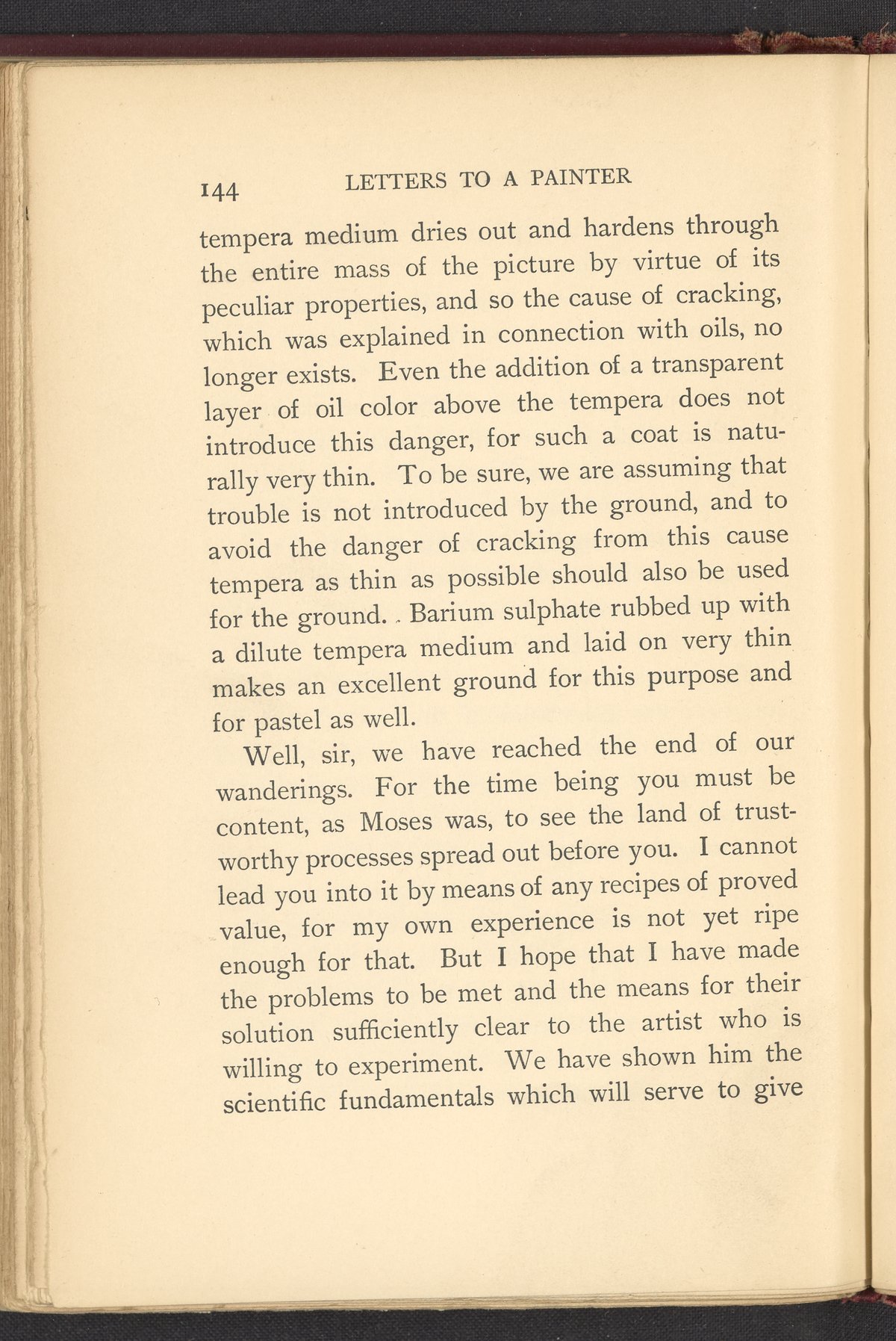 144 LETTERS TO A PAINTER

tempera medium dries out and hardens through the entire mass of the picture by virtue of its peculiar properties, and so the cause of cracking, which was explained in connection with oils, no longer exists. Even the addition of a transparent layer of oil color above the tempera does not introduce this danger, for such a coat is naturally very thin. To be sure, we are assuming that trouble is not introduced by the ground, and to avoid the danger of cracking from this cause tempera as thin as possible should also be used for the ground. Barium sulphate rubbed up with a dilute tempera medium and laid on very thin makes an excellent ground for this purpose and for pastel as well.

Well, sir, we have reached the end of our wanderings. For the time being you must be content, as Moses was, to see the land of trustworthy processes spread out before you. I cannot lead you into it by means of any recipes of proved value, for my own experience is not yet ripe enough for that. But I hope that I have made the problems to be met and the means for their solution sufficiently clear to the artist who is willing to experiment. We have shown him the scientific fundamentals which will serve to give